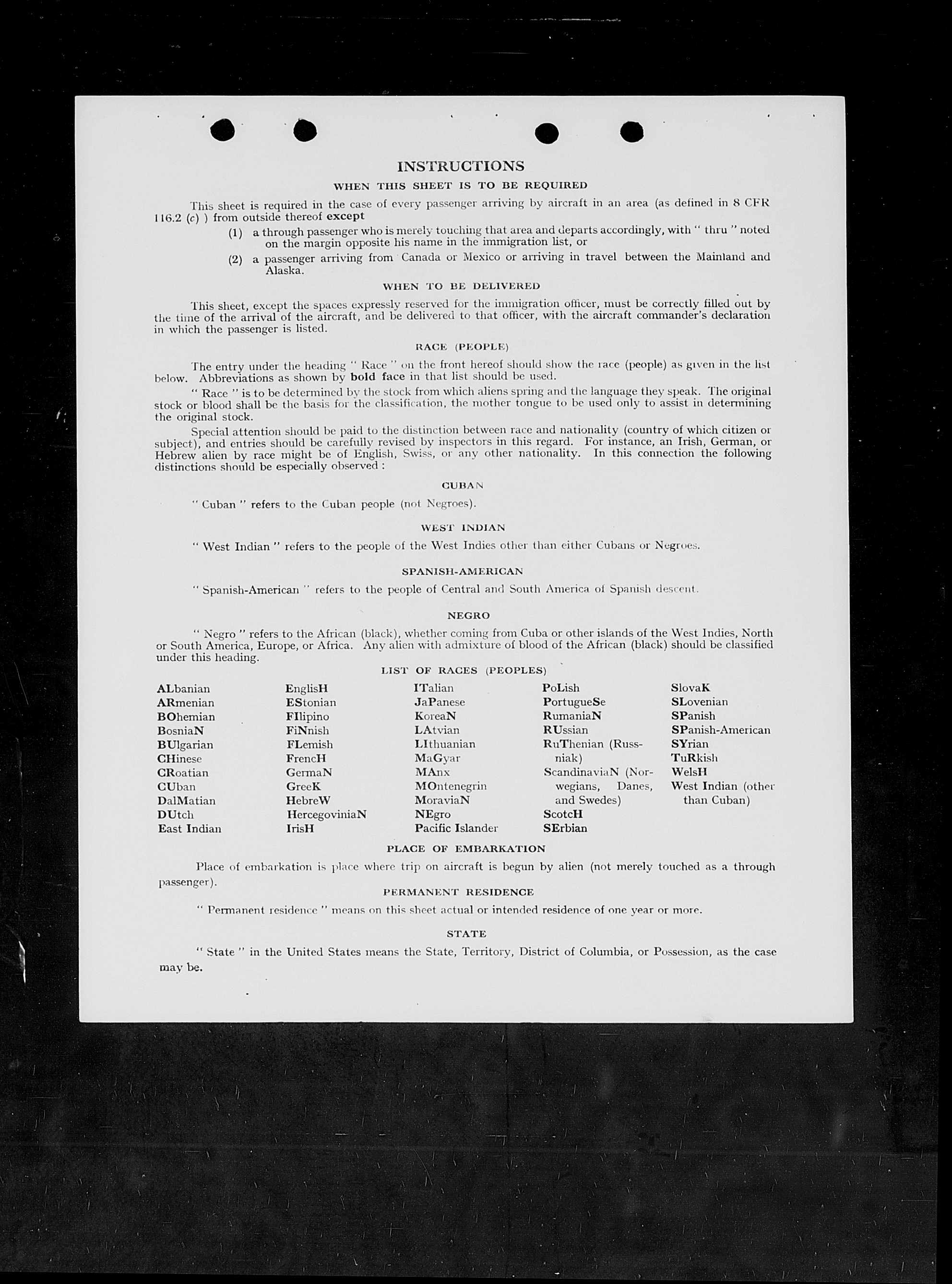 INSTRUCTIONS

WHEN THIS SHEET IS TO BE REQUIRED

This sheet is required in the case of every passenger arriving by aircraft in an area (as defined in 8 CFR 116.2 (c) ) from outside thereof except

(1) a through passenger who is merely touching that area and departs accordingly, with " thru " noted on the margin opposite his name in the immigration list, or

(2) a passenger arriving from Canada or Mexico or arriving in travel between the Mainland and Alaska.

WHEN TO BE DELIVERED

This sheet, except the spaces expressly reserved for the immigration officer, must be correctly filled out by the time of the arrival of the aircraft, and be delivered to that officer, with the aircraft commander's declaration in which the passenger is listed.

RACE (PEOPLE)

The entry under the heading " Race " on the front hereof should show the race (people) as given in the list below. Abbreviations as shown by bold face in that list should be used.

" Race " is to be determined by the stock from which aliens spring and the language they speak. The original stock or blood shall be the basis for the classification, the mother tongue to be used only to assist in determining the original stock.

Special attention should be paid to the distinction between race and nationality (country of which citizen or subject), and entries should be carefully revised by inspectors in this regard. For instance, an Irish, German, or Hebrew alien by race might be of English, Swiss, or any other nationality. In this connection the following distinctions should be especially observed :

CUBAN

" Cuban " refers to the Cuban people (not Negroes).

WEST INDIAN

" West Indian " refers to the people of the West Indies other than either Cubans or Negroes.

SPANISH-AMERICAN

" Spanish-American " refers to the people of Central and South America of Spanish descent.

NEGRO

" Negro " refers to the African (black), whether coming from Cuba or other islands of the West Indies, North or South America, Europe, or Africa. Any alien with admixture of blood of the African (black) should be classified under this heading.

LIST OF RACES (PEOPLES)

ALbanian
ARmenian
BOhemian
BosniaN
BUlgarian
CHinese
CRoatian
CUban
DalMatian
DUtch
East Indian

EnglisH
EStonian
FIlipino
FiNnish
FLemish
FrencH
GermaN
GreeK
HebreW
HercegoviniaN
IrisH

ITalian
JaPanese
KoreaN
LAtvian
LIthuanian
MaGyar
MAnx
MOntenegrin
MoraviaN
NEgro
Pacific Islander

PoLish
PortugueSe
RumaniaN
RUssian
RuThenian (Russniak)
ScandinaviaN (Norwegians, Danes, and Swedes)
ScotcH
SErbian

SlovaK
SLovenian
SPanish
SPanish-American
SYrian
TuRkish
WelsH
West Indian (other than Cuban)

PLACE OF EMBARKATION

Place of embarkation is place where trip on aircraft is begun by alien (not merely touched as a through passenger).

PERMANENT RESIDENCE

" Permanent residence " means on this sheet actual or intended residence of one year or more.

STATE

" State " in the United States means the State, Territory, District of Columbia, or Possession, as the case may be.